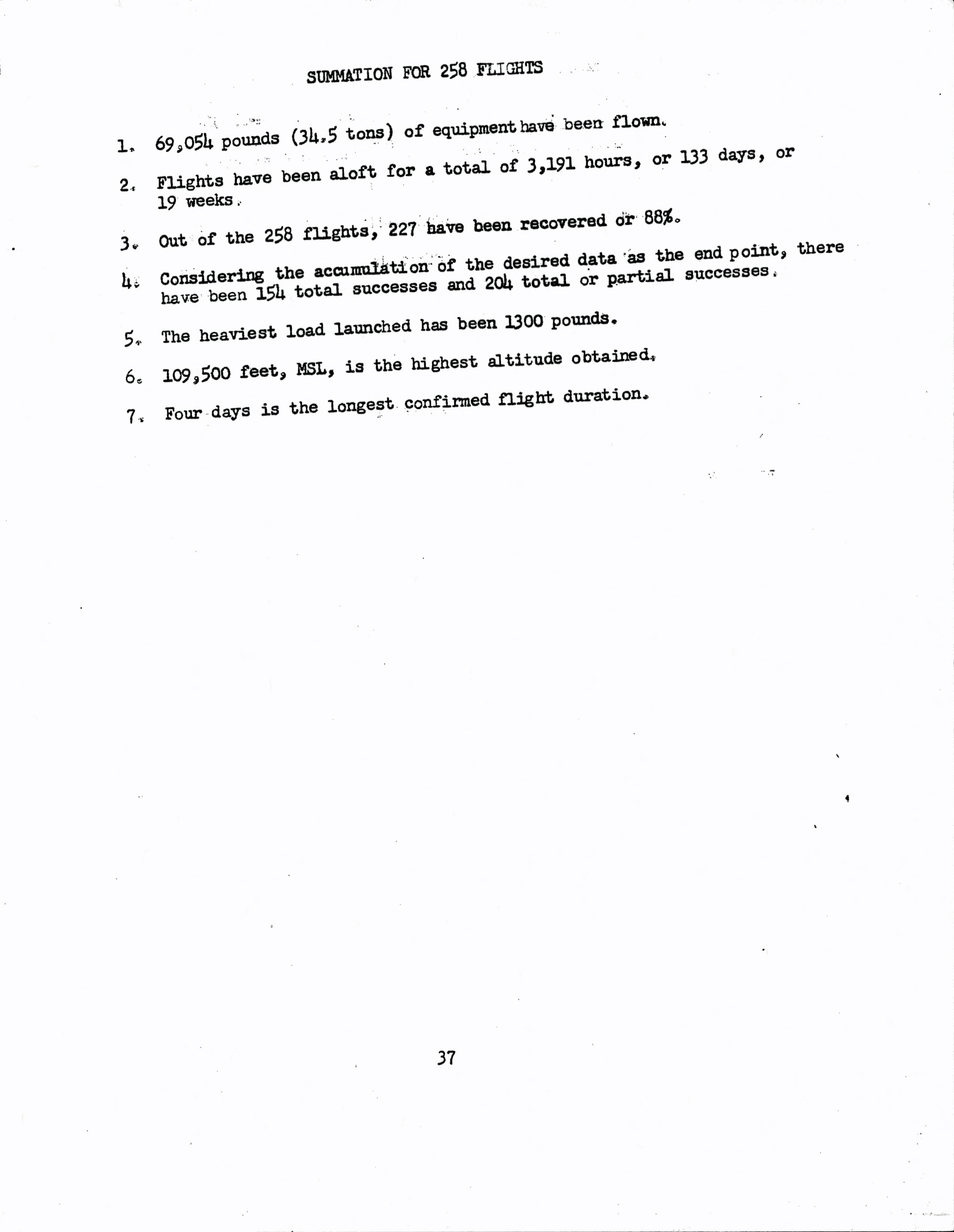 SUMMATION FOR 258 FLIGHTS

1. 69,054 pounds (34.5 tons) of equipment have been flown.

2. Flights have been aloft for a total of 3,191 hours, or 133 days, or 19 weeks.

3. Out of the 258 flights, 227 have been recovered or 88%.

4. Considering the accumulation of the desired data as the end point, there have been 154 total successes and 204 total or partial successes.

5. The heaviest load launched has been 1300 pounds.

6. 109,500 feet, MSL, is the highest altitude obtained.

7. Four days is the longest confirmed flight duration.

37